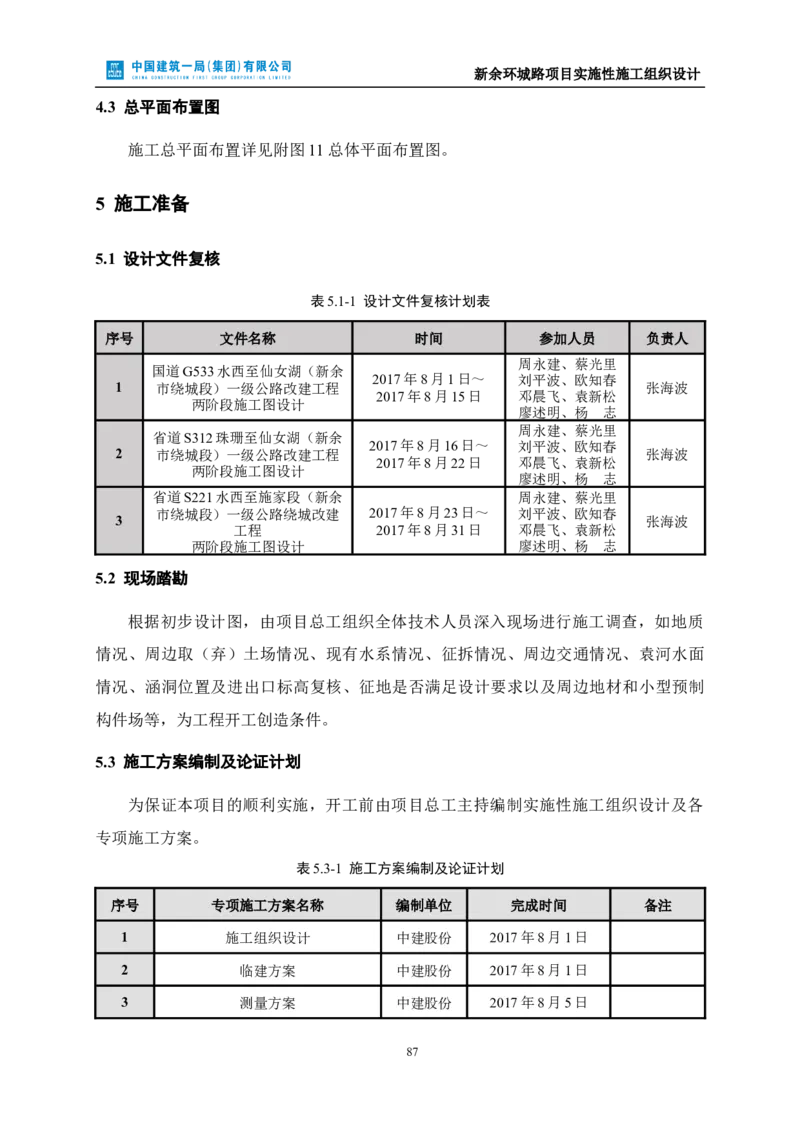 中国建筑一局(集团)有限公司
CHINA CONSTRUCTION FIRST GROUP CORPORATION LIMITED

新余环城路项目实施性施工组织设计

4.3 总平面布置图

施工总平面布置详见附图 11 总体平面布置图。

5 施工准备

5.1 设计文件复核

表 5.1-1 设计文件复核计划表

| 序号 | 文件名称 | 时间 | 参加人员 | 负责人 |
|---|---|---|---|---|
| 1 | 国道 G533 水西至仙女湖（新余市绕城段）一级公路改建工程两阶段施工图设计 | 2017 年 8 月 1 日～2017 年 8 月 15 日 | 周永建、蔡光里 刘平波、欧知春 邓晨飞、袁新松 廖述明、杨　志 | 张海波 |
| 2 | 省道 S312 珠珊至仙女湖（新余市绕城段）一级公路改建工程两阶段施工图设计 | 2017 年 8 月 16 日～2017 年 8 月 22 日 | 周永建、蔡光里 刘平波、欧知春 邓晨飞、袁新松 廖述明、杨　志 | 张海波 |
| 3 | 省道 S221 水西至施家段（新余市绕城段）一级公路绕城改建工程 两阶段施工图设计 | 2017 年 8 月 23 日～2017 年 8 月 31 日 | 周永建、蔡光里 刘平波、欧知春 邓晨飞、袁新松 廖述明、杨　志 | 张海波 |

5.2 现场踏勘

根据初步设计图，由项目总工组织全体技术人员深入现场进行施工调查，如地质情况、周边取（弃）土场情况、现有水系情况、征拆情况、周边交通情况、袁河水面情况、涵洞位置及进出口标高复核、征地是否满足设计要求以及周边地材和小型预制构件场等，为工程开工创造条件。

5.3 施工方案编制及论证计划

为保证本项目的顺利实施，开工前由项目总工主持编制实施性施工组织设计及各专项施工方案。

表 5.3-1 施工方案编制及论证计划

| 序号 | 专项施工方案名称 | 编制单位 | 完成时间 | 备注 |
|---|---|---|---|---|
| 1 | 施工组织设计 | 中建股份 | 2017 年 8 月 1 日 | |
| 2 | 临建方案 | 中建股份 | 2017 年 8 月 1 日 | |
| 3 | 测量方案 | 中建股份 | 2017 年 8 月 5 日 | |

87